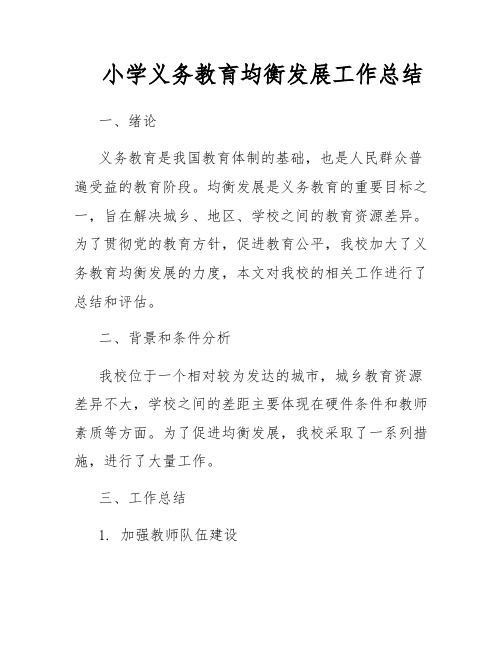 小学义务教育均衡发展工作总结

一、绪论

义务教育是我国教育体制的基础，也是人民群众普遍受益的教育阶段。均衡发展是义务教育的重要目标之一，旨在解决城乡、地区、学校之间的教育资源差异。为了贯彻党的教育方针，促进教育公平，我校加大了义务教育均衡发展的力度，本文对我校的相关工作进行了总结和评估。

二、背景和条件分析

我校位于一个相对较为发达的城市，城乡教育资源差异不大，学校之间的差距主要体现在硬件条件和教师素质等方面。为了促进均衡发展，我校采取了一系列措施，进行了大量工作。

三、工作总结

1. 加强教师队伍建设